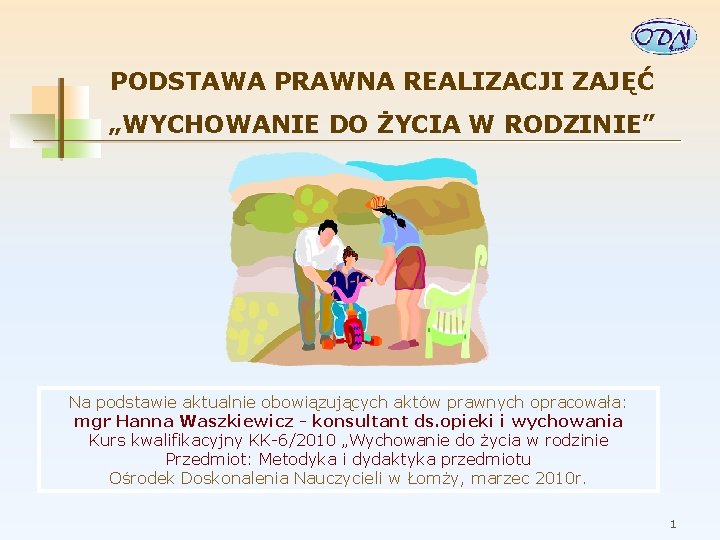 ODN

PODSTAWA PRAWNA REALIZACJI ZAJĘĆ „WYCHOWANIE DO ŻYCIA W RODZINIE"

Na podstawie aktualnie obowiązujących aktów prawnych opracowała:
mgr Hanna Waszkiewicz - konsultant ds.opieki i wychowania
Kurs kwalifikacyjny KK-6/2010 „Wychowanie do życia w rodzinie
Przedmiot: Metodyka i dydaktyka przedmiotu
Ośrodek Doskonalenia Nauczycieli w Łomży, marzec 2010r.

1